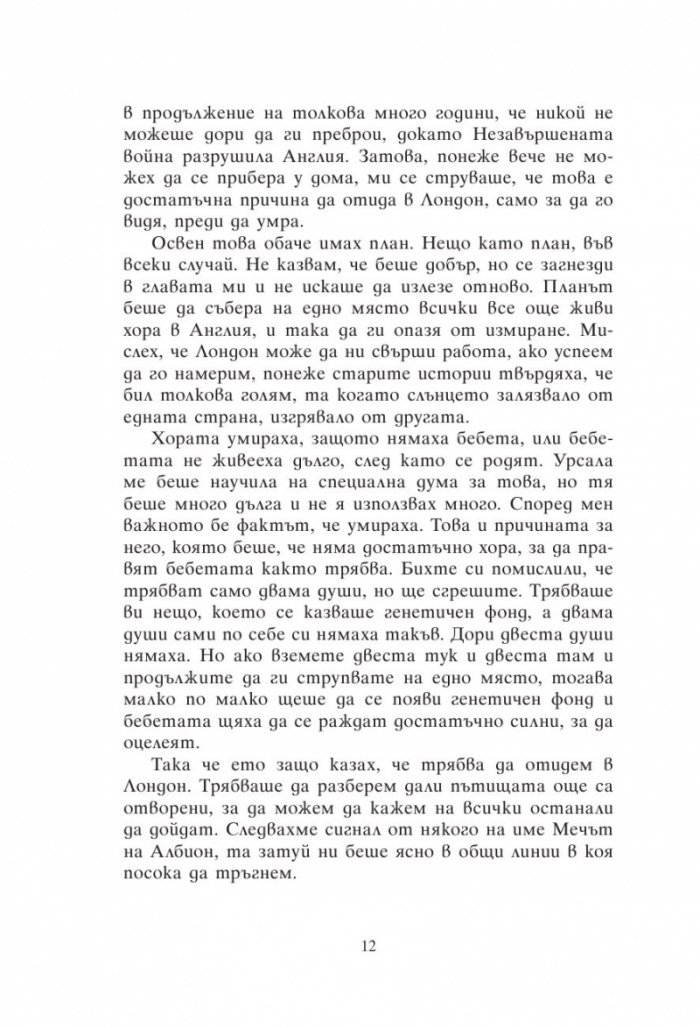 в продължение на толкова много години, че никой не можеше дори да ги преброи, докато Незавършената война разрушила Англия. Затова, понеже вече не можех да се прибера у дома, ми се струваше, че това е достатъчна причина да отида в Лондон, само за да го видя, преди да умра.

Освен това обаче имах план. Нещо като план, във всеки случай. Не казвам, че беше добър, но се загнезди в главата ми и не искаше да излезе отново. Планът беше да събера на едно място всички все още живи хора в Англия, и така да ги опазя от измиране. Мислех, че Лондон може да ни свърши работа, ако успеем да го намерим, понеже старите истории твърдяха, че бил толкова голям, та когато слънцето залязвало от едната страна, изгрявало от другата.

Хората умираха, защото нямаха бебета, или бебетата не живееха дълго, след като се родят. Урсала ме беше научила на специална дума за това, но тя беше много дълга и не я използвах много. Според мен важното бе фактът, че умираха. Това и причината за него, която беше, че няма достатъчно хора, за да правят бебетата както трябва. Бихте си помислили, че трябват само двама души, но ще сгрешите. Трябваше ви нещо, което се казваше генетичен фонд, а двама души сами по себе си нямаха такъв. Дори двеста души нямаха. Но ако вземете двеста тук и двеста там и продължите да ги струпвате на едно място, тогава малко по малко щеше да се появи генетичен фонд и бебетата щяха да се раждат достатъчно силни, за да оцелеят.

Така че ето защо казах, че трябва да отидем в Лондон. Трябваше да разберем дали пътищата още са отворени, за да можем да кажем на всички останали да дойдат. Следвахме сигнал от някого на име Мечът на Албион, та затуй ни беше ясно в общи линии в коя посока да тръгнем.

12